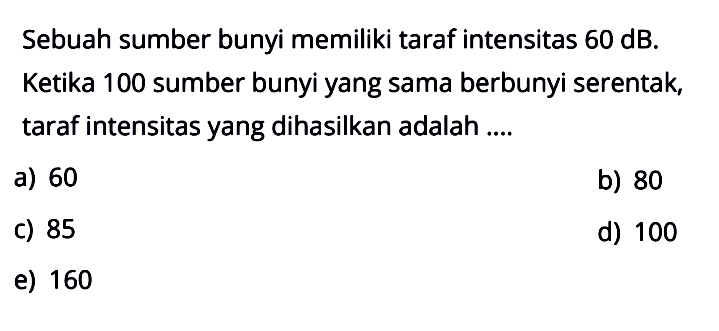 Sebuah sumber bunyi memiliki taraf intensitas 60 dB. Ketika 100 sumber bunyi yang sama berbunyi serentak, taraf intensitas yang dihasilkan adalah ....

a) 60

b) 80

c) 85

d) 100

e) 160